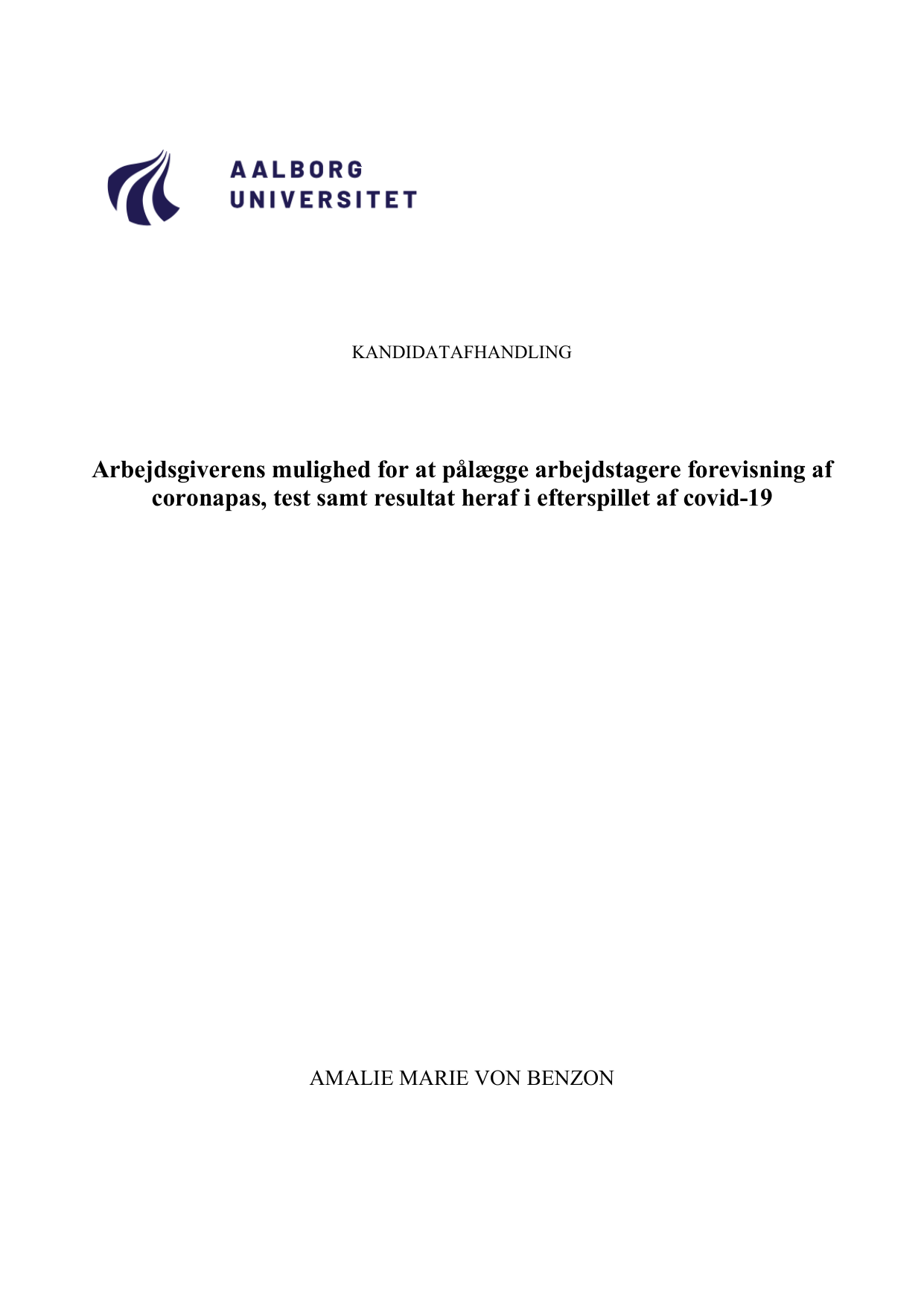 AALBORG
UNIVERSITET

KANDIDATAFHANDLING

Arbejdsgiverens mulighed for at pålægge arbejdstagere forevisning af coronapas, test samt resultat heraf i efterspillet af covid-19

AMALIE MARIE VON BENZON